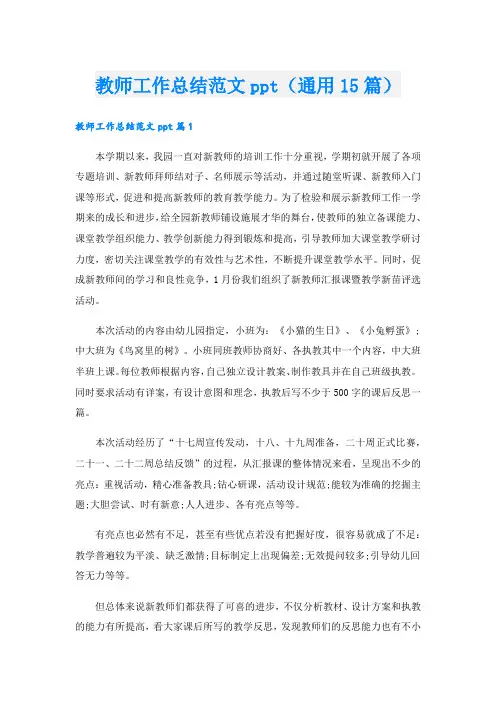 教师工作总结范文 ppt（通用 15 篇）

教师工作总结范文 ppt 篇 1

本学期以来，我园一直对新教师的培训工作十分重视，学期初就开展了各项专题培训、新教师拜师结对子、名师展示等活动，并通过随堂听课、新教师入门课等形式，促进和提高新教师的教育教学能力。为了检验和展示新教师工作一学期来的成长和进步，给全园新教师铺设施展才华的舞台，使教师的独立备课能力、课堂教学组织能力、教学创新能力得到锻炼和提高，引导教师加大课堂教学研讨力度，密切关注课堂教学的有效性与艺术性，不断提升课堂教学水平。同时，促成新教师间的学习和良性竞争，1 月份我们组织了新教师汇报课暨教学新苗评选活动。

本次活动的内容由幼儿园指定，小班为：《小猫的生日》、《小兔孵蛋》；中大班为《鸟窝里的树》。小班同班教师协商好、各执教其中一个内容，中大班半班上课。每位教师根据内容，自己独立设计教案、制作教具并在自己班级执教。同时要求活动有详案，有设计意图和理念，执教后写不少于 500 字的课后反思一篇。

本次活动经历了“十七周宣传发动，十八、十九周准备，二十周正式比赛，二十一、二十二周总结反馈”的过程，从汇报课的整体情况来看，呈现出不少的亮点：重视活动，精心准备教具；钻心研课，活动设计规范；能较为准确的挖掘主题；大胆尝试、时有新意；人人进步、各有亮点等等。

有亮点也必然有不足，甚至有些优点若没有把握好度，很容易就成了不足：教学普遍较为平淡、缺乏激情；目标制定上出现偏差；无效提问较多；引导幼儿回答无力等等。

但总体来说新教师们都获得了可喜的进步，不仅分析教材、设计方案和执教的能力有所提高，看大家课后所写的教学反思，发现教师们的反思能力也有不小